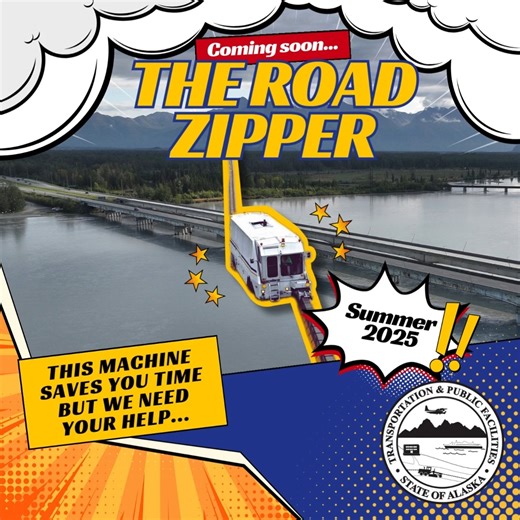 Coming soon...
THE ROAD ZIPPER

Summer 2025 !!

THIS MACHINE SAVES YOU TIME BUT WE NEED YOUR HELP...

TRANSPORTATION & PUBLIC FACILITIES
STATE OF ALASKA